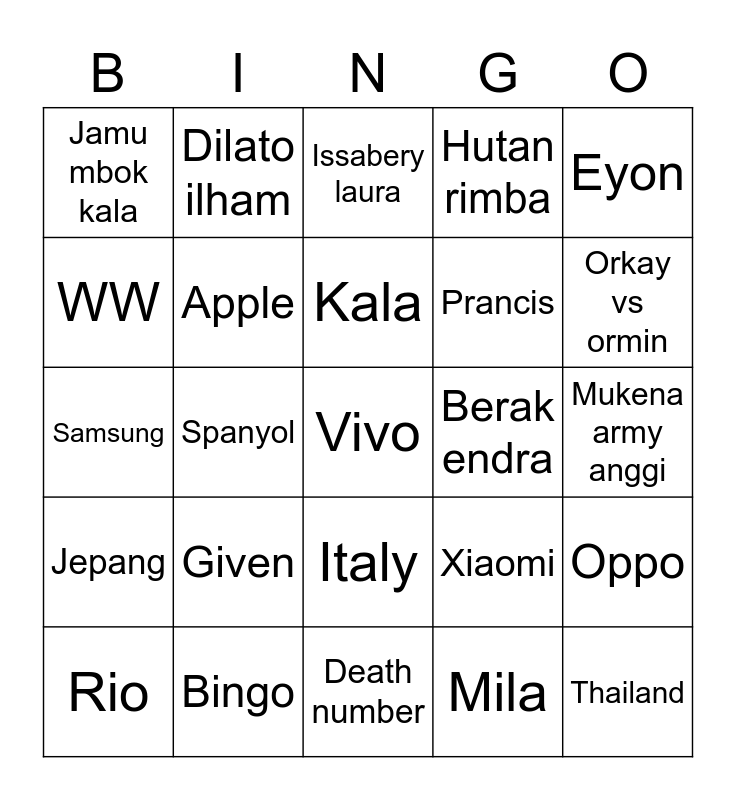 | B | I | N | G | O |
|---|---|---|---|---|
| Jamu mbok kala | Dilato ilham | Issabery laura | Hutan rimba | Eyon |
| WW | Apple | Kala | Prancis | Orkay vs ormin |
| Samsung | Spanyol | Vivo | Berak endra | Mukena army anggi |
| Jepang | Given | Italy | Xiaomi | Oppo |
| Rio | Bingo | Death number | Mila | Thailand |